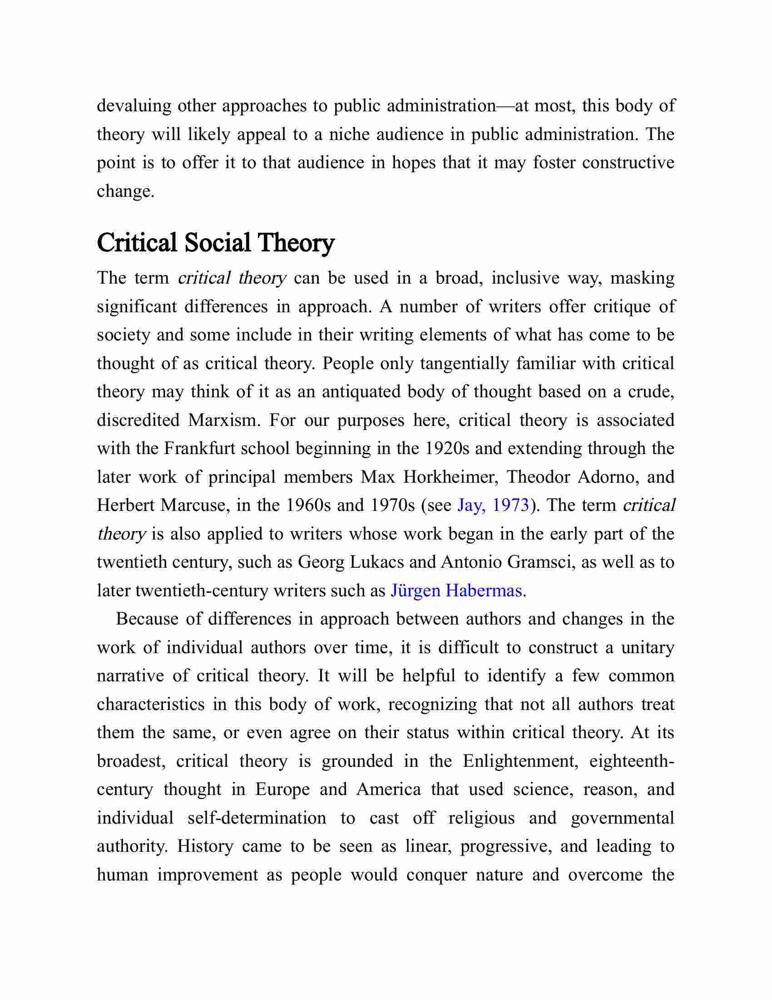 devaluing other approaches to public administration—at most, this body of theory will likely appeal to a niche audience in public administration. The point is to offer it to that audience in hopes that it may foster constructive change.

Critical Social Theory

The term critical theory can be used in a broad, inclusive way, masking significant differences in approach. A number of writers offer critique of society and some include in their writing elements of what has come to be thought of as critical theory. People only tangentially familiar with critical theory may think of it as an antiquated body of thought based on a crude, discredited Marxism. For our purposes here, critical theory is associated with the Frankfurt school beginning in the 1920s and extending through the later work of principal members Max Horkheimer, Theodor Adorno, and Herbert Marcuse, in the 1960s and 1970s (see Jay, 1973). The term critical theory is also applied to writers whose work began in the early part of the twentieth century, such as Georg Lukacs and Antonio Gramsci, as well as to later twentieth-century writers such as Jürgen Habermas.

Because of differences in approach between authors and changes in the work of individual authors over time, it is difficult to construct a unitary narrative of critical theory. It will be helpful to identify a few common characteristics in this body of work, recognizing that not all authors treat them the same, or even agree on their status within critical theory. At its broadest, critical theory is grounded in the Enlightenment, eighteenth-century thought in Europe and America that used science, reason, and individual self-determination to cast off religious and governmental authority. History came to be seen as linear, progressive, and leading to human improvement as people would conquer nature and overcome the